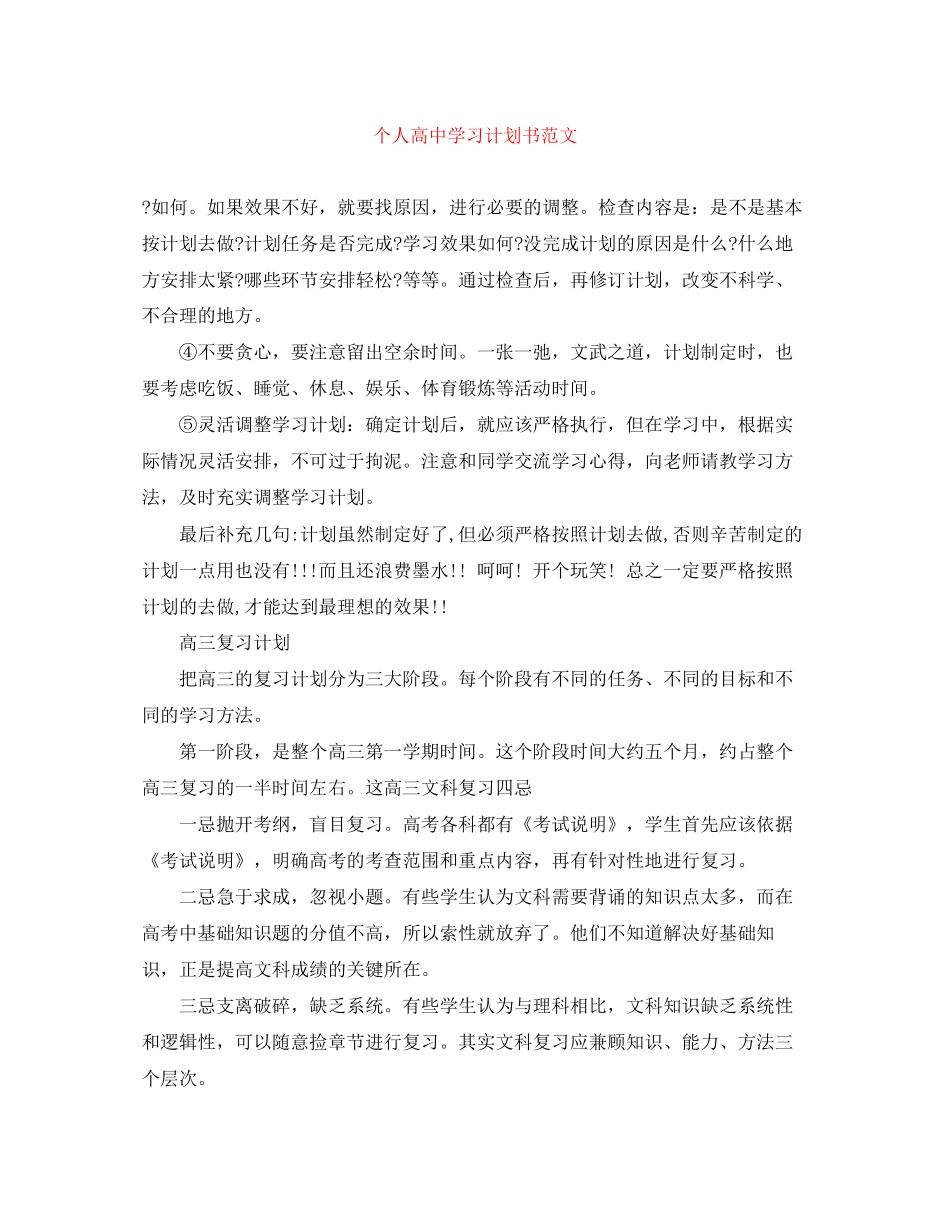 个人高中学习计划书范文

?如何。如果效果不好，就要找原因，进行必要的调整。检查内容是：是不是基本按计划去做?计划任务是否完成?学习效果如何?没完成计划的原因是什么?什么地方安排太紧?哪些环节安排轻松?等等。通过检查后，再修订计划，改变不科学、不合理的地方。

④不要贪心，要注意留出空余时间。一张一弛，文武之道，计划制定时，也要考虑吃饭、睡觉、休息、娱乐、体育锻炼等活动时间。

⑤灵活调整学习计划：确定计划后，就应该严格执行，但在学习中，根据实际情况灵活安排，不可过于拘泥。注意和同学交流学习心得，向老师请教学习方法，及时充实调整学习计划。

最后补充几句:计划虽然制定好了,但必须严格按照计划去做,否则辛苦制定的计划一点用也没有!!!而且还浪费墨水!! 呵呵! 开个玩笑! 总之一定要严格按照计划的去做,才能达到最理想的效果!!

高三复习计划

把高三的复习计划分为三大阶段。每个阶段有不同的任务、不同的目标和不同的学习方法。

第一阶段，是整个高三第一学期时间。这个阶段时间大约五个月，约占整个高三复习的一半时间左右。这高三文科复习四忌

一忌抛开考纲，盲目复习。高考各科都有《考试说明》，学生首先应该依据《考试说明》，明确高考的考查范围和重点内容，再有针对性地进行复习。

二忌急于求成，忽视小题。有些学生认为文科需要背诵的知识点太多，而在高考中基础知识题的分值不高，所以索性就放弃了。他们不知道解决好基础知识，正是提高文科成绩的关键所在。

三忌支离破碎，缺乏系统。有些学生认为与理科相比，文科知识缺乏系统性和逻辑性，可以随意捡章节进行复习。其实文科复习应兼顾知识、能力、方法三个层次。